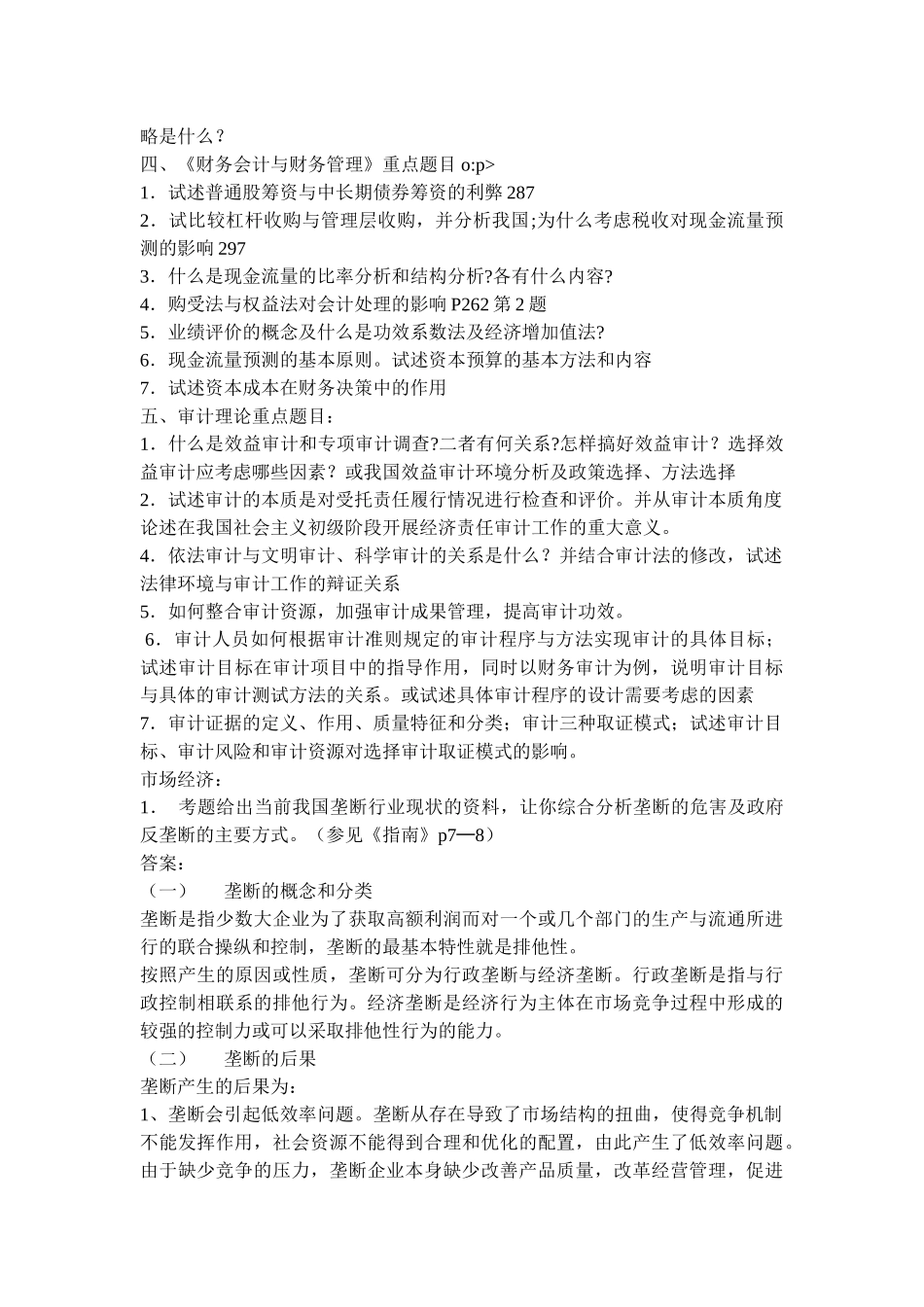 略是什么？
四、《财务会计与财务管理》重点题目 o:p>
1．试述普通股筹资与中长期债券筹资的利弊 287
2．试比较杠杆收购与管理层收购，并分析我国;为什么考虑税收对现金流量预测的影响 297
3．什么是现金流量的比率分析和结构分析?各有什么内容?
4．购受法与权益法对会计处理的影响 P262 第 2 题
5．业绩评价的概念及什么是功效系数法及经济增加值法?
6．现金流量预测的基本原则。试述资本预算的基本方法和内容
7．试述资本成本在财务决策中的作用
五、审计理论重点题目：
1．什么是效益审计和专项审计调查?二者有何关系?怎样搞好效益审计？选择效益审计应考虑哪些因素？或我国效益审计环境分析及政策选择、方法选择
2．试述审计的本质是对受托责任履行情况进行检查和评价。并从审计本质角度论述在我国社会主义初级阶段开展经济责任审计工作的重大意义。
4．依法审计与文明审计、科学审计的关系是什么？并结合审计法的修改，试述法律环境与审计工作的辩证关系
5．如何整合审计资源，加强审计成果管理，提高审计功效。
6．审计人员如何根据审计准则规定的审计程序与方法实现审计的具体目标；试述审计目标在审计项目中的指导作用，同时以财务审计为例，说明审计目标与具体的审计测试方法的关系。或试述具体审计程序的设计需要考虑的因素
7．审计证据的定义、作用、质量特征和分类；审计三种取证模式；试述审计目标、审计风险和审计资源对选择审计取证模式的影响。
市场经济：
1．　考题给出当前我国垄断行业现状的资料，让你综合分析垄断的危害及政府反垄断的主要方式。（参见《指南》p7—8）
答案：
（一）　垄断的概念和分类
垄断是指少数大企业为了获取高额利润而对一个或几个部门的生产与流通所进行的联合操纵和控制，垄断的最基本特性就是排他性。
按照产生的原因或性质，垄断可分为行政垄断与经济垄断。行政垄断是指与行政控制相联系的排他行为。经济垄断是经济行为主体在市场竞争过程中形成的较强的控制力或可以采取排他性行为的能力。
（二）　垄断的后果
垄断产生的后果为：
1、垄断会引起低效率问题。垄断从存在导致了市场结构的扭曲，使得竞争机制不能发挥作用，社会资源不能得到合理和优化的配置，由此产生了低效率问题。由于缺少竞争的压力，垄断企业本身缺少改善产品质量，改革经营管理，促进